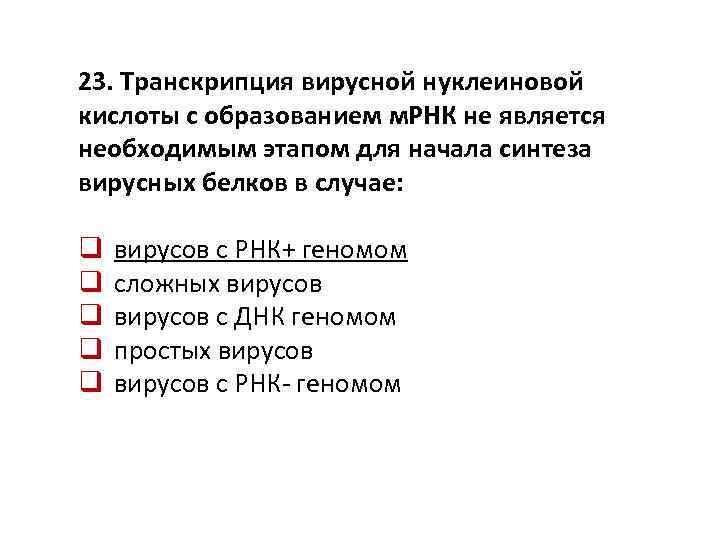 23. Транскрипция вирусной нуклеиновой кислоты с образованием мРНК не является необходимым этапом для начала синтеза вирусных белков в случае:

☐ вирусов с РНК+ геномом
☐ сложных вирусов
☐ вирусов с ДНК геномом
☐ простых вирусов
☐ вирусов с РНК- геномом